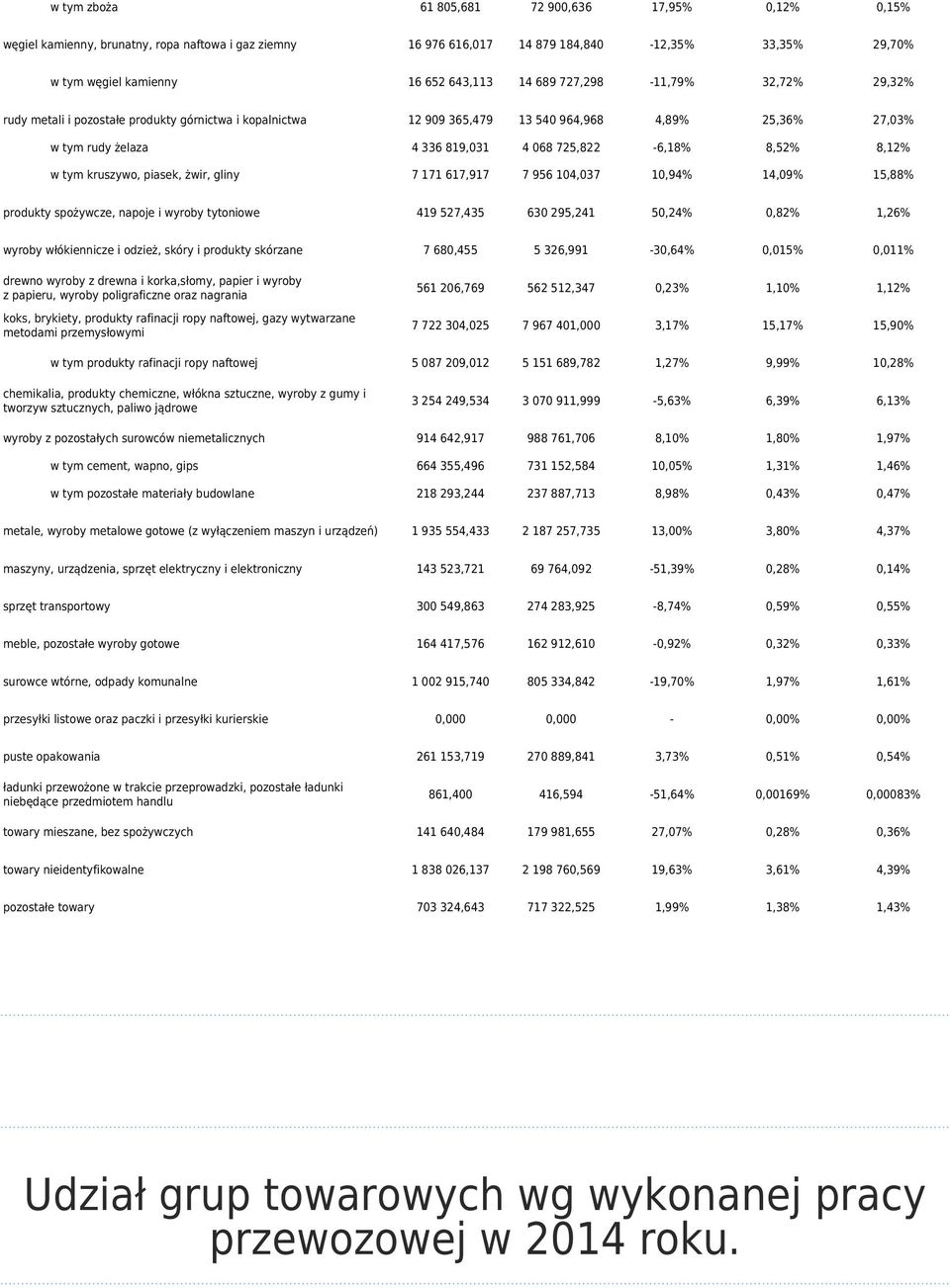 | | | | | | |
|---|---|---|---|---|---|
| w tym zboża | 61 805,681 | 72 900,636 | 17,95% | 0,12% | 0,15% |
| węgiel kamienny, brunatny, ropa naftowa i gaz ziemny | 16 976 616,017 | 14 879 184,840 | -12,35% | 33,35% | 29,70% |
| w tym węgiel kamienny | 16 652 643,113 | 14 689 727,298 | -11,79% | 32,72% | 29,32% |
| rudy metali i pozostałe produkty górnictwa i kopalnictwa | 12 909 365,479 | 13 540 964,968 | 4,89% | 25,36% | 27,03% |
| w tym rudy żelaza | 4 336 819,031 | 4 068 725,822 | -6,18% | 8,52% | 8,12% |
| w tym kruszywo, piasek, żwir, gliny | 7 171 617,917 | 7 956 104,037 | 10,94% | 14,09% | 15,88% |
| produkty spożywcze, napoje i wyroby tytoniowe | 419 527,435 | 630 295,241 | 50,24% | 0,82% | 1,26% |
| wyroby włókiennicze i odzież, skóry i produkty skórzane | 7 680,455 | 5 326,991 | -30,64% | 0,015% | 0,011% |
| drewno wyroby z drewna i korka,słomy, papier i wyroby z papieru, wyroby poligraficzne oraz nagrania | 561 206,769 | 562 512,347 | 0,23% | 1,10% | 1,12% |
| koks, brykiety, produkty rafinacji ropy naftowej, gazy wytwarzane metodami przemysłowymi | 7 722 304,025 | 7 967 401,000 | 3,17% | 15,17% | 15,90% |
| w tym produkty rafinacji ropy naftowej | 5 087 209,012 | 5 151 689,782 | 1,27% | 9,99% | 10,28% |
| chemikalia, produkty chemiczne, włókna sztuczne, wyroby z gumy i tworzyw sztucznych, paliwo jądrowe | 3 254 249,534 | 3 070 911,999 | -5,63% | 6,39% | 6,13% |
| wyroby z pozostałych surowców niemetalicznych | 914 642,917 | 988 761,706 | 8,10% | 1,80% | 1,97% |
| w tym cement, wapno, gips | 664 355,496 | 731 152,584 | 10,05% | 1,31% | 1,46% |
| w tym pozostałe materiały budowlane | 218 293,244 | 237 887,713 | 8,98% | 0,43% | 0,47% |
| metale, wyroby metalowe gotowe (z wyłączeniem maszyn i urządzeń) | 1 935 554,433 | 2 187 257,735 | 13,00% | 3,80% | 4,37% |
| maszyny, urządzenia, sprzęt elektryczny i elektroniczny | 143 523,721 | 69 764,092 | -51,39% | 0,28% | 0,14% |
| sprzęt transportowy | 300 549,863 | 274 283,925 | -8,74% | 0,59% | 0,55% |
| meble, pozostałe wyroby gotowe | 164 417,576 | 162 912,610 | -0,92% | 0,32% | 0,33% |
| surowce wtórne, odpady komunalne | 1 002 915,740 | 805 334,842 | -19,70% | 1,97% | 1,61% |
| przesyłki listowe oraz paczki i przesyłki kurierskie | 0,000 | 0,000 | - | 0,00% | 0,00% |
| puste opakowania | 261 153,719 | 270 889,841 | 3,73% | 0,51% | 0,54% |
| ładunki przewożone w trakcie przeprowadzki, pozostałe ładunki niebędące przedmiotem handlu | 861,400 | 416,594 | -51,64% | 0,00169% | 0,00083% |
| towary mieszane, bez spożywczych | 141 640,484 | 179 981,655 | 27,07% | 0,28% | 0,36% |
| towary nieidentyfikowalne | 1 838 026,137 | 2 198 760,569 | 19,63% | 3,61% | 4,39% |
| pozostałe towary | 703 324,643 | 717 322,525 | 1,99% | 1,38% | 1,43% |

Udział grup towarowych wg wykonanej pracy przewozowej w 2014 roku.